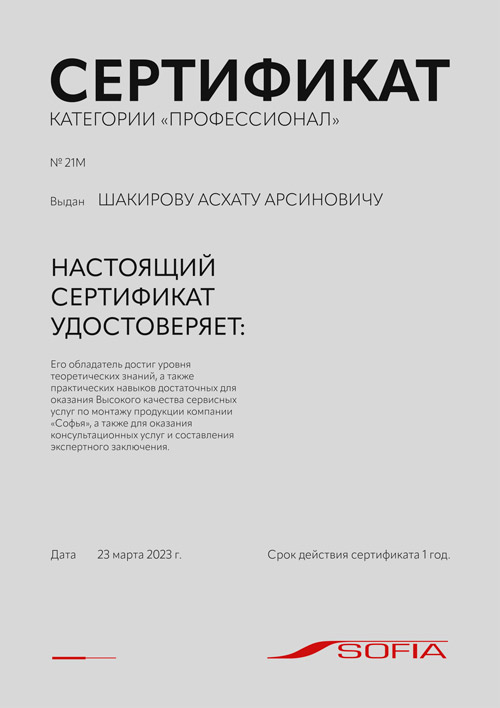 СЕРТИФИКАТ
КАТЕГОРИИ «ПРОФЕССИОНАЛ»

№ 21М

Выдан ШАКИРОВУ АСХАТУ АРСИНОВИЧУ

НАСТОЯЩИЙ СЕРТИФИКАТ УДОСТОВЕРЯЕТ:

Его обладатель достиг уровня теоретических знаний, а также практических навыков достаточных для оказания Высокого качества сервисных услуг по монтажу продукции компании «Софья», а также для оказания консультационных услуг и составления экспертного заключения.

Дата 23 марта 2023 г.

Срок действия сертификата 1 год.

SOFIA